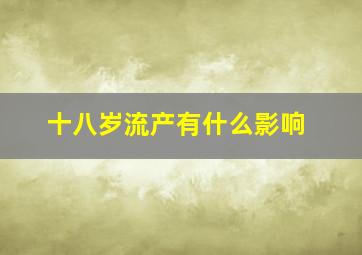 十八岁流产有什么影响